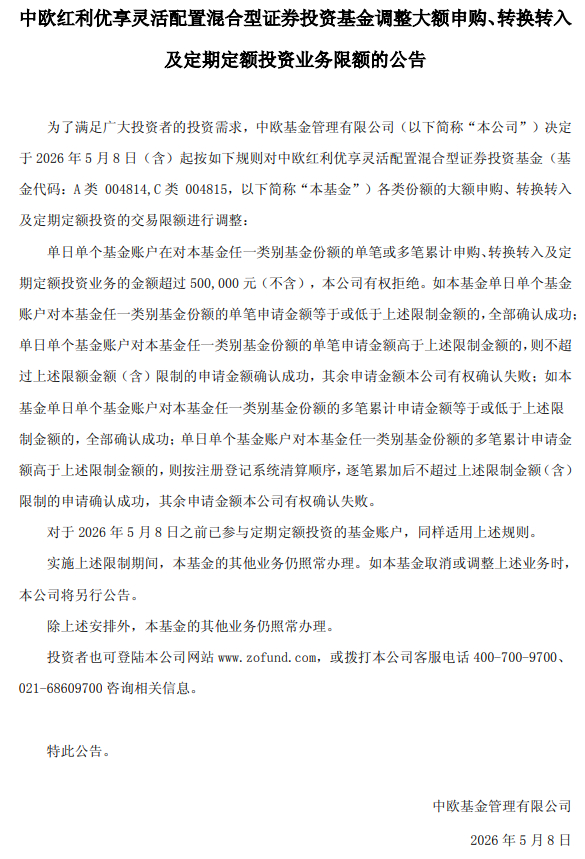 中欧红利优享灵活配置混合型证券投资基金调整大额申购、转换转入及定期定额投资业务限额的公告

为了满足广大投资者的投资需求，中欧基金管理有限公司（以下简称“本公司”）决定于 2026 年 5 月 8 日（含）起按如下规则对中欧红利优享灵活配置混合型证券投资基金（基金代码：A 类 004814，C 类 004815，以下简称“本基金”）各类份额的大额申购、转换转入及定期定额投资的交易限额进行调整：

单日单个基金账户在对本基金任一类别基金份额的单笔或多笔累计申购、转换转入及定期定额投资业务的金额超过 500,000 元（不含），本公司有权拒绝。如本基金单日单个基金账户对本基金任一类别基金份额的单笔申请金额等于或低于上述限制金额的，全部确认成功；单日单个基金账户对本基金任一类别基金份额的单笔申请金额高于上述限制金额的，则不超过上述限额金额（含）限制的申请金额确认成功，其余申请金额本公司有权确认失败；如本基金单日单个基金账户对本基金任一类别基金份额的多笔累计申请金额等于或低于上述限制金额的，全部确认成功；单日单个基金账户对本基金任一类别基金份额的多笔累计申请金额高于上述限制金额的，则按注册登记系统清算顺序，逐笔累加后不超过上述限制金额（含）限制的申请确认成功，其余申请金额本公司有权确认失败。

对于 2026 年 5 月 8 日之前已参与定期定额投资的基金账户，同样适用上述规则。

实施上述限制期间，本基金的其他业务仍照常办理。如本基金取消或调整上述业务时，本公司将另行公告。

除上述安排外，本基金的其他业务仍照常办理。

投资者也可登陆本公司网站 www.zofund.com，或拨打本公司客服电话 400-700-9700、021-68609700 咨询相关信息。

特此公告。

中欧基金管理有限公司

2026 年 5 月 8 日